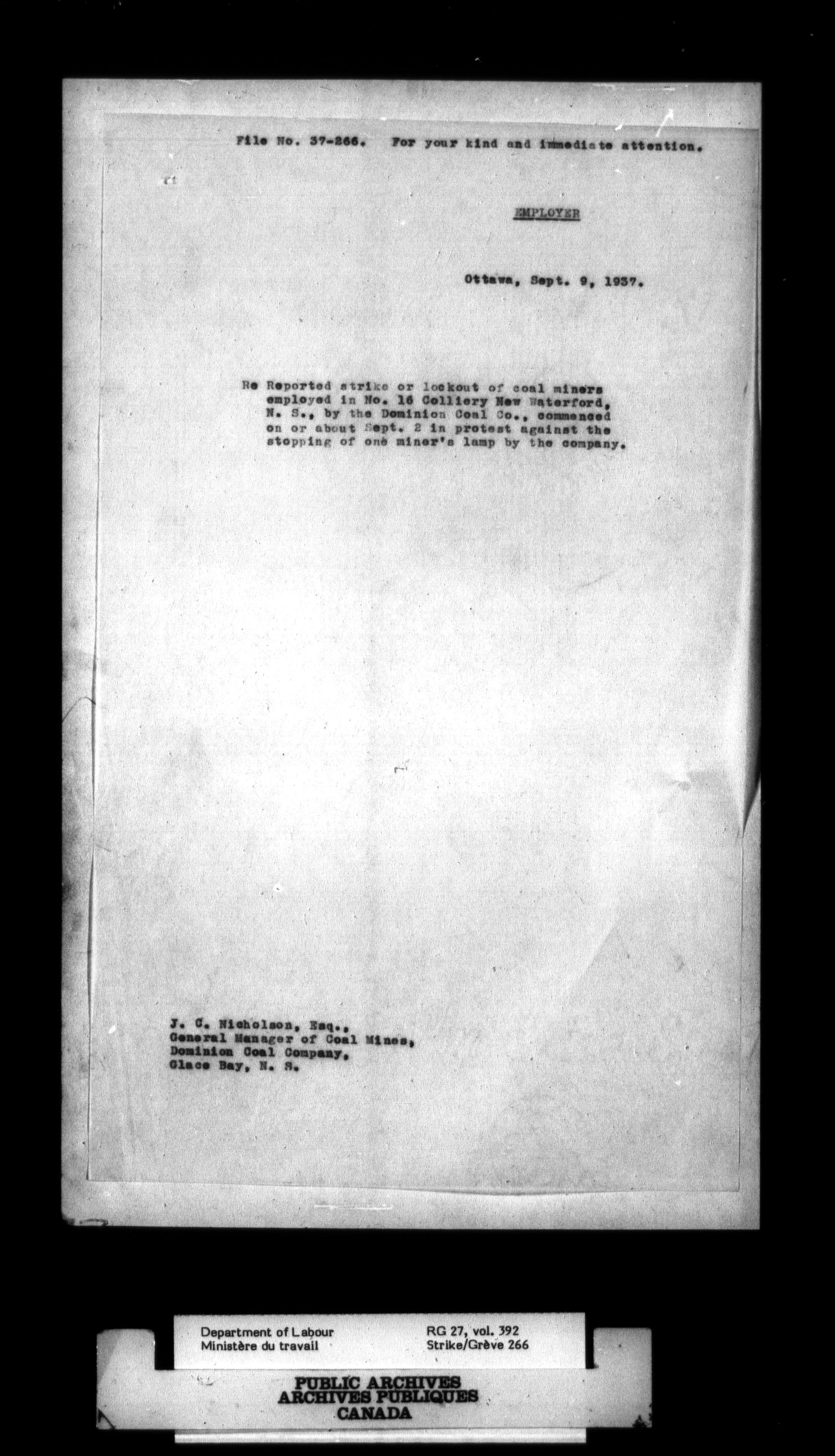 File No. 37-266. For your kind and immediate attention.

EMPLOYER

Ottawa, Sept. 9, 1937.

Re Reported strike or lockout of coal miners employed in No. 16 Colliery New Waterford, N. S., by the Dominion Coal Co., commenced on or about Sept. 2 in protest against the stopping of one miner's lamp by the company.

J. C. Nicholson, Esq.,
General Manager of Coal Mines,
Dominion Coal Company,
Glace Bay, N. S.

Department of Labour
Ministère du travail

RG 27, vol. 392
Strike/Grève 266

PUBLIC ARCHIVES
ARCHIVES PUBLIQUES
CANADA